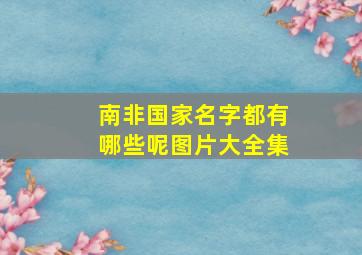 南非国家名字都有哪些呢图片大全集